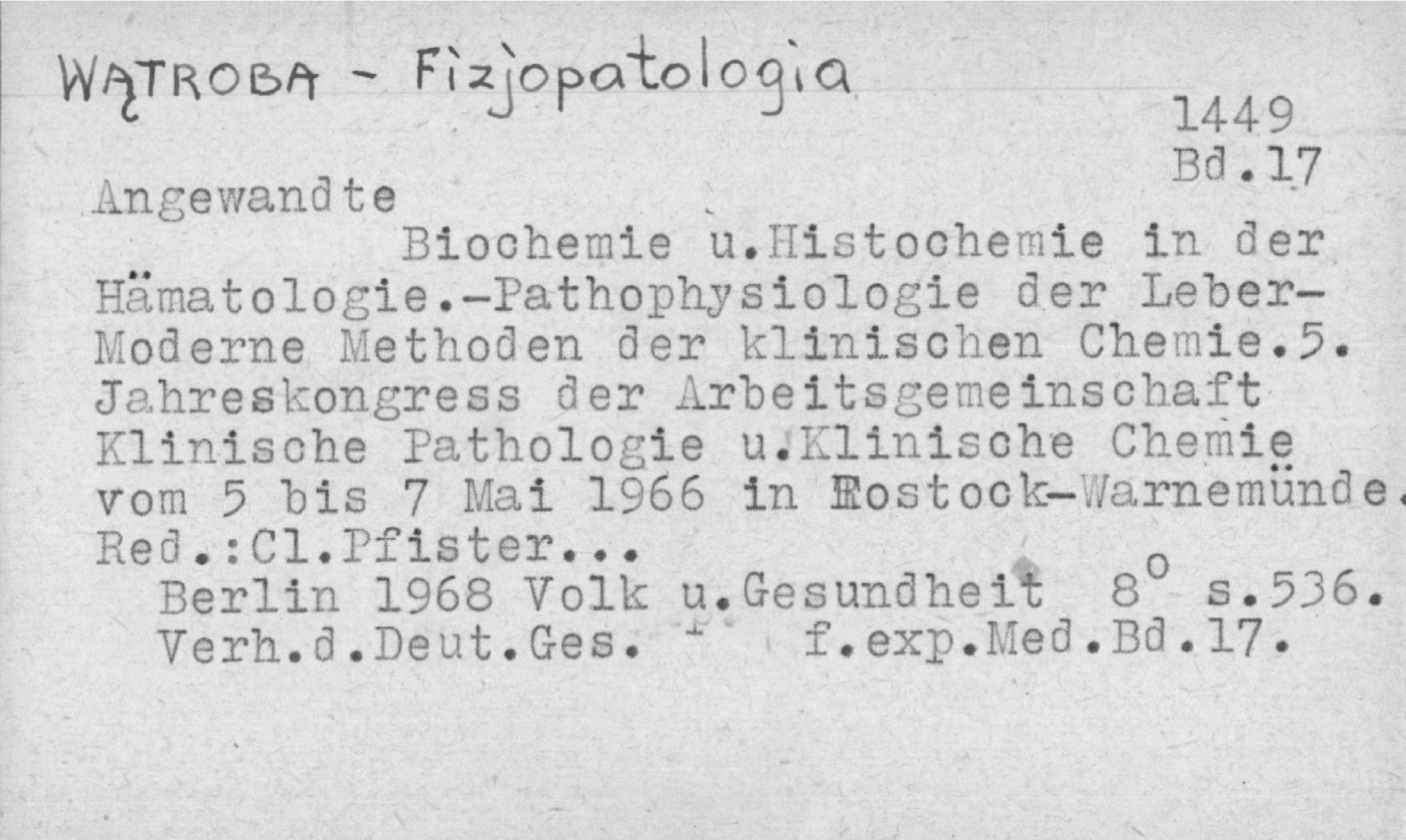 WĄTROBA - Fizjopatologia

1449
Bd.17

Angewandte
Biochemie u.Histochemie in der Hämatologie.-Pathophysiologie der Leber-Moderne Methoden der klinischen Chemie.5. Jahreskongress der Arbeitsgemeinschaft Klinische Pathologie u.Klinische Chemie vom 5 bis 7 Mai 1966 in Rostock-Warnemünde. Red.:Cl.Pfister...
Berlin 1968 Volk u.Gesundheit $8^o$ s.536.
Verh.d.Deut.Ges. f.exp.Med.Bd.17.